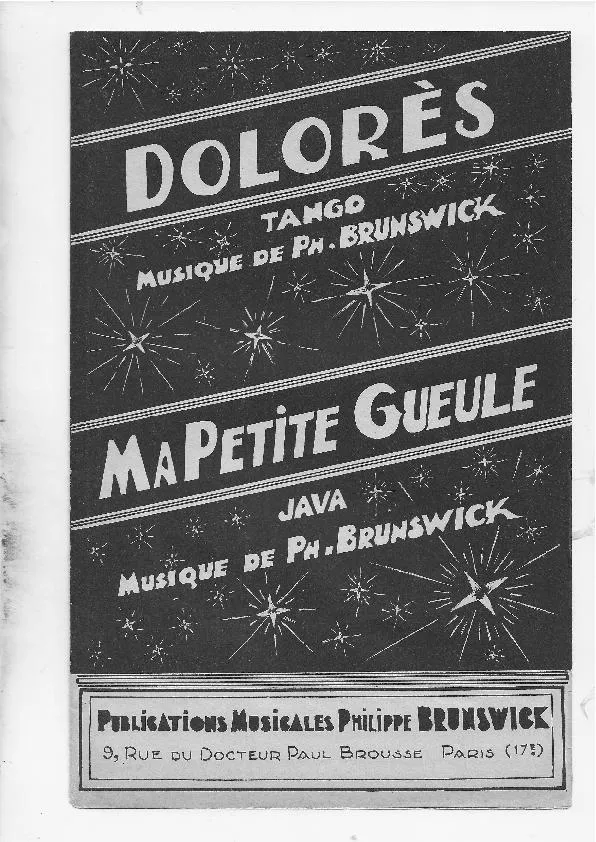 DOLORÈS

TANGO
MUSIQUE DE PH. BRUNSWICK

MA PETITE GUEULE

JAVA
MUSIQUE DE PH. BRUNSWICK

PUBLICATIONS MUSICALES PHILIPPE BRUNSWICK
9, RUE DU DOCTEUR PAUL BROUSSE PARIS (17E)